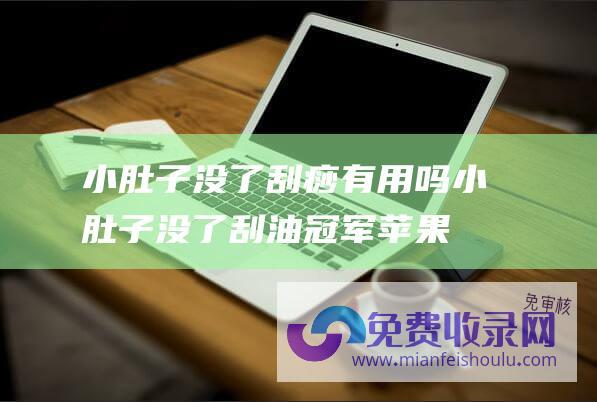 小肚子没了刮痧有用吗小肚子没了刮油冠军苹果

免审核
免费收录网
www.mianfeishoulu.com